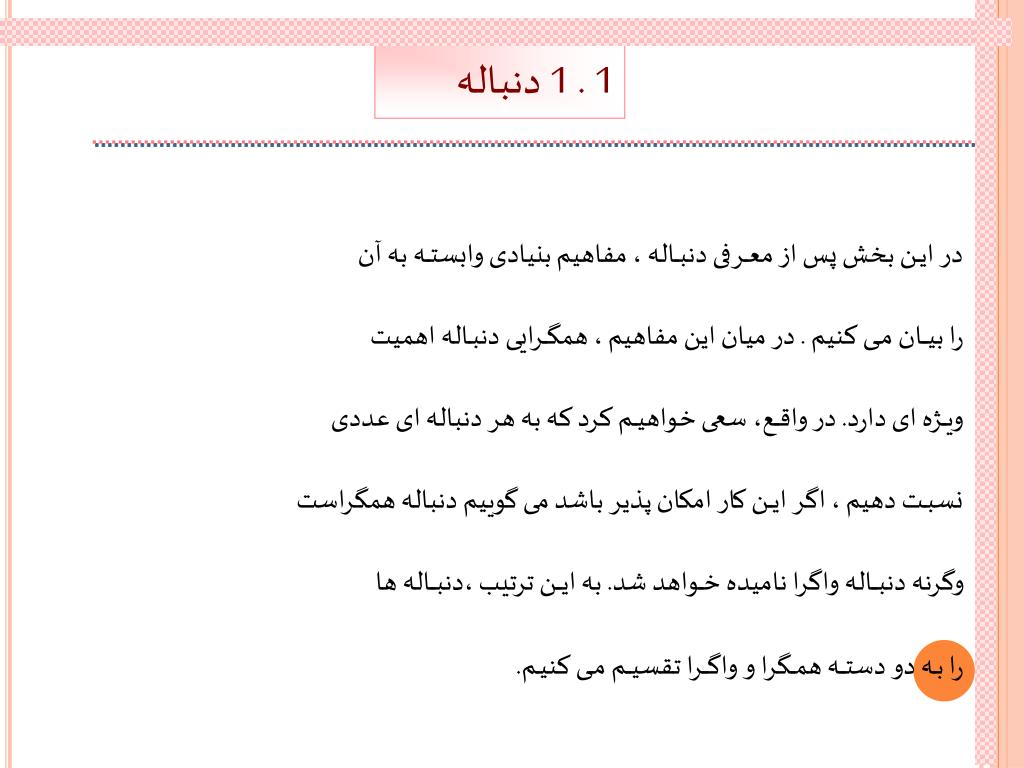 1 . 1 دنباله

در این بخش پس از معرفی دنباله ، مفاهیم بنیادی وابسته به آن را بیان می کنیم . در میان این مفاهیم ، همگرایی دنباله اهمیت ویژه ای دارد. در واقع، سعی خواهیم کرد که به هر دنباله ای عددی نسبت دهیم ، اگر این کار امکان پذیر باشد می گوییم دنباله همگراست وگرنه دنباله واگرا نامیده خواهد شد. به این ترتیب ،دنباله ها را به دو دسته همگرا و واگرا تقسیم می کنیم.